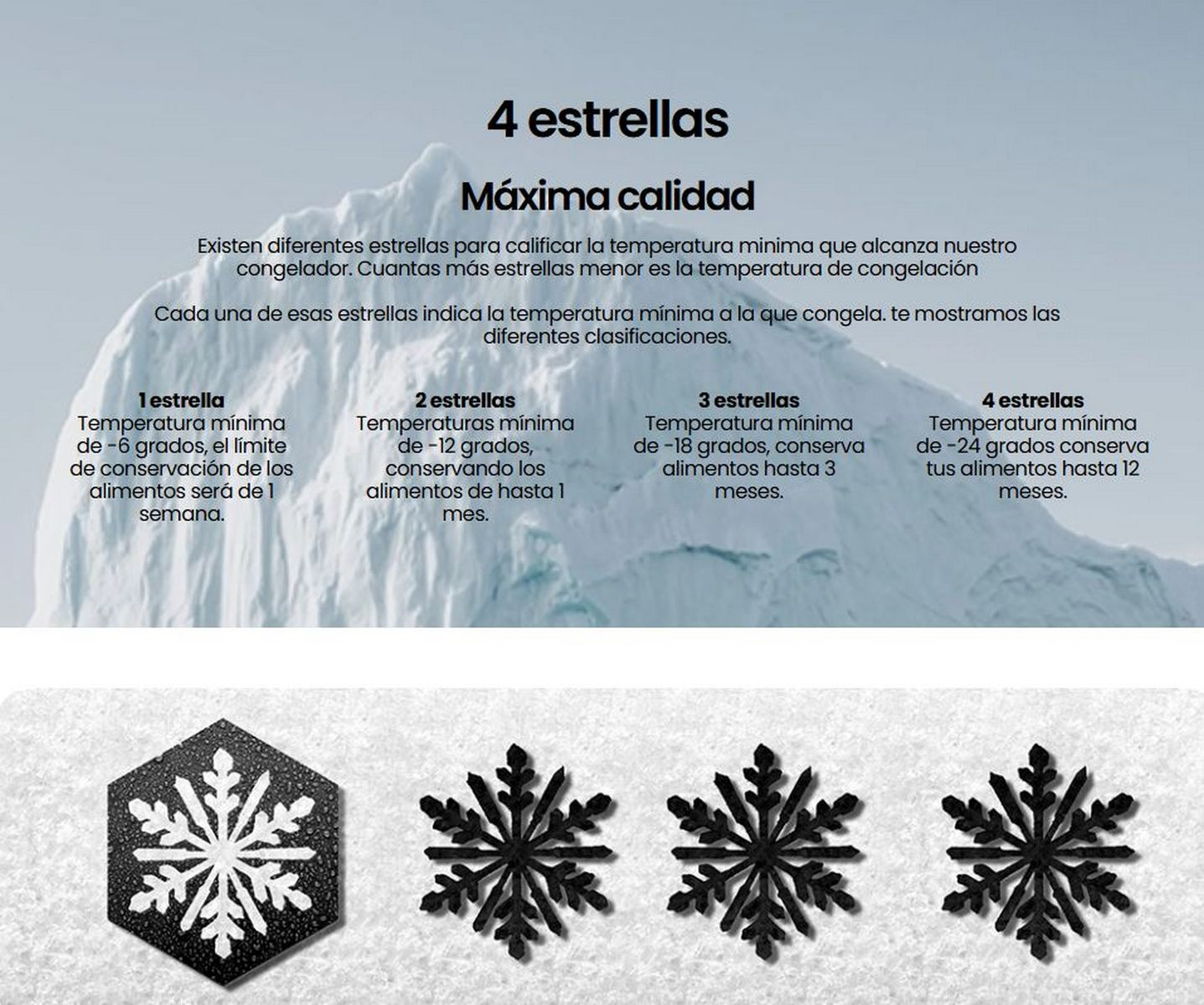 4 estrellas

Máxima calidad

Existen diferentes estrellas para calificar la temperatura minima que alcanza nuestro congelador. Cuantas más estrellas menor es la temperatura de congelación

Cada una de esas estrellas indica la temperatura mínima a la que congela. te mostramos las diferentes clasificaciones.

1 estrella
Temperatura mínima de -6 grados, el límite de conservación de los alimentos será de 1 semana.

2 estrellas
Temperaturas mínima de -12 grados, conservando los alimentos de hasta 1 mes.

3 estrellas
Temperatura mínima de -18 grados, conserva alimentos hasta 3 meses.

4 estrellas
Temperatura mínima de -24 grados conserva tus alimentos hasta 12 meses.